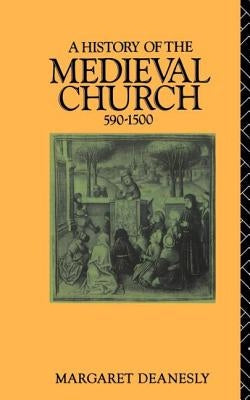 A HISTORY OF THE
MEDIEVAL
CHURCH
590-1500

MARGARET DEANESLY